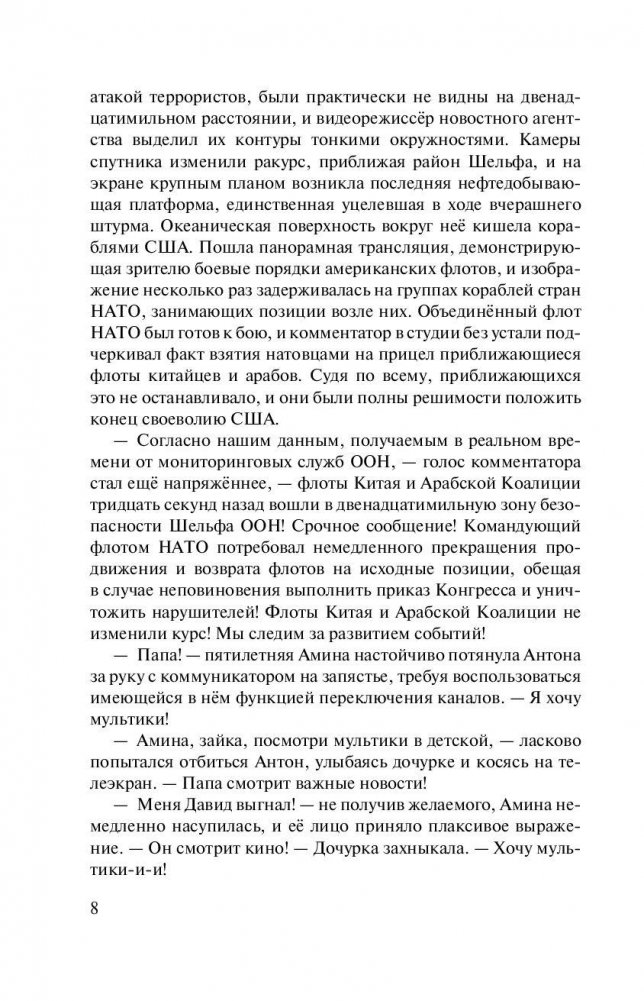 атакой террористов, были практически не видны на двенадцатимильном расстоянии, и видеорежиссёр новостного агентства выделил их контуры тонкими окружностями. Камеры спутника изменили ракурс, приближая район Шельфа, и на экране крупным планом возникла последняя нефтедобывающая платформа, единственная уцелевшая в ходе вчерашнего штурма. Океаническая поверхность вокруг неё кишела кораблями США. Пошла панорамная трансляция, демонстрирующая зрителю боевые порядки американских флотов, и изображение несколько раз задерживалась на группах кораблей стран НАТО, занимающих позиции возле них. Объединённый флот НАТО был готов к бою, и комментатор в студии без устали подчеркивал факт взятия натовцами на прицел приближающиеся флоты китайцев и арабов. Судя по всему, приближающихся это не останавливало, и они были полны решимости положить конец своеволию США.

— Согласно нашим данным, получаемым в реальном времени от мониторинговых служб ООН, — голос комментатора стал ещё напряжённее, — флоты Китая и Арабской Коалиции тридцать секунд назад вошли в двенадцатимильную зону безопасности Шельфа ООН! Срочное сообщение! Командующий флотом НАТО потребовал немедленного прекращения продвижения и возврата флотов на исходные позиции, обещая в случае неповиновения выполнить приказ Конгресса и уничтожить нарушителей! Флоты Китая и Арабской Коалиции не изменили курс! Мы следим за развитием событий!

— Папа! — пятилетняя Амина настойчиво потянула Антона за руку с коммуникатором на запястье, требуя воспользоваться имеющейся в нём функцией переключения каналов. — Я хочу мультики!

— Амина, зайка, посмотри мультики в детской, — ласково попытался отбиться Антон, улыбаясь дочурке и косясь на телеэкран. — Папа смотрит важные новости!

— Меня Давид выгнал! — не получив желаемого, Амина немедленно насупилась, и её лицо приняло плаксивое выражение. — Он смотрит кино! — Дочурка захныкала. — Хочу мультики-и-и!

8